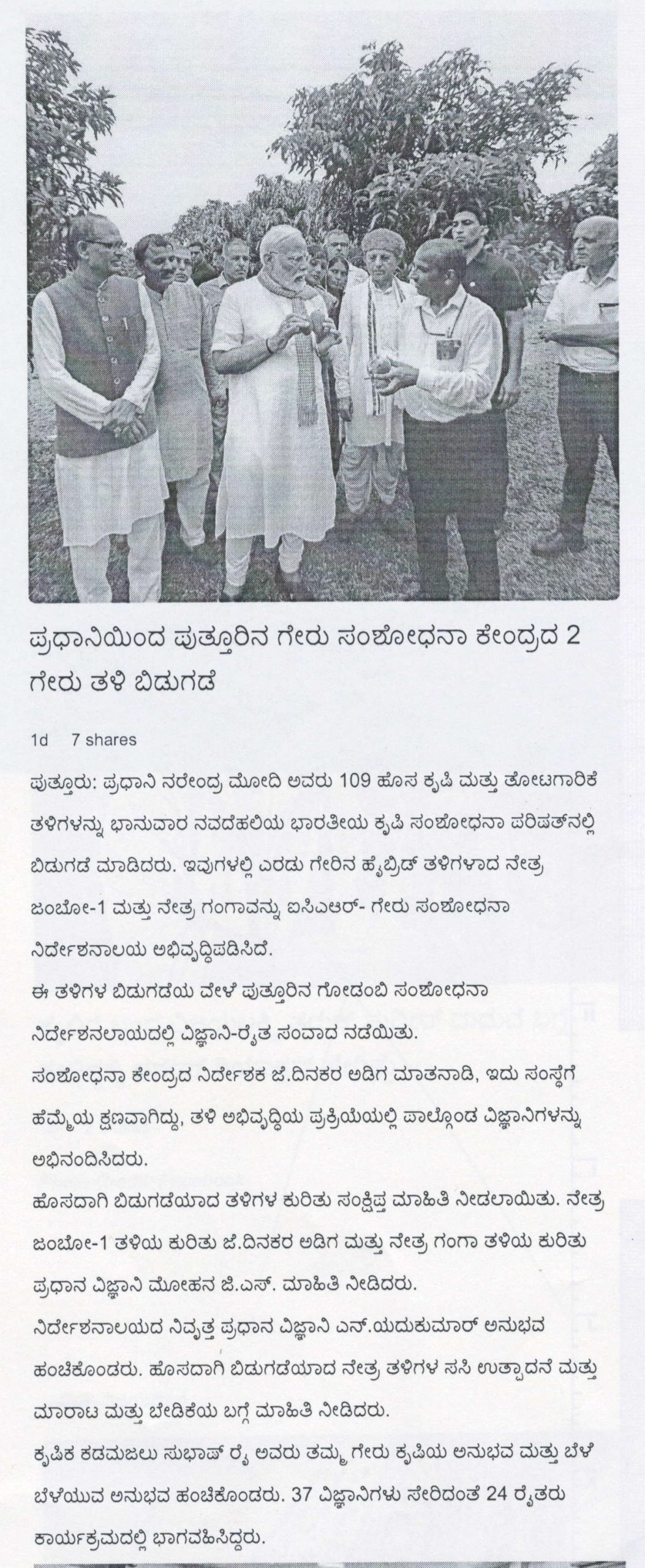 ಪ್ರಧಾನಿಯಿಂದ ಪುತ್ತೂರಿನ ಗೇರು ಸಂಶೋಧನಾ ಕೇಂದ್ರದ 2 ಗೇರು ತಳಿ ಬಿಡುಗಡೆ

1d 7 shares

ಪುತ್ತೂರು: ಪ್ರಧಾನಿ ನರೇಂದ್ರ ಮೋದಿ ಅವರು 109 ಹೊಸ ಕೃಷಿ ಮತ್ತು ತೋಟಗಾರಿಕೆ ತಳಿಗಳನ್ನು ಭಾನುವಾರ ನವದೆಹಲಿಯ ಭಾರತೀಯ ಕೃಷಿ ಸಂಶೋಧನಾ ಪರಿಷತ್‌ನಲ್ಲಿ ಬಿಡುಗಡೆ ಮಾಡಿದರು. ಇವುಗಳಲ್ಲಿ ಎರಡು ಗೇರಿನ ಹೈಬ್ರಿಡ್ ತಳಿಗಳಾದ ನೇತ್ರ ಜಂಬೋ-1 ಮತ್ತು ನೇತ್ರ ಗಂಗಾವನ್ನು ಐಸಿಎಆರ್- ಗೇರು ಸಂಶೋಧನಾ ನಿರ್ದೇಶನಾಲಯ ಅಭಿವೃದ್ಧಿಪಡಿಸಿದೆ.
ಈ ತಳಿಗಳ ಬಿಡುಗಡೆಯ ವೇಳೆ ಪುತ್ತೂರಿನ ಗೋಡಂಬಿ ಸಂಶೋಧನಾ ನಿರ್ದೇಶನಲಾಯದಲ್ಲಿ ವಿಜ್ಞಾನಿ-ರೈತ ಸಂವಾದ ನಡೆಯಿತು.
ಸಂಶೋಧನಾ ಕೇಂದ್ರದ ನಿರ್ದೇಶಕ ಜೆ.ದಿನಕರ ಅಡಿಗ ಮಾತನಾಡಿ, ಇದು ಸಂಸ್ಥೆಗೆ ಹೆಮ್ಮೆಯ ಕ್ಷಣವಾಗಿದ್ದು, ತಳಿ ಅಭಿವೃದ್ಧಿಯ ಪ್ರಕ್ರಿಯೆಯಲ್ಲಿ ಪಾಲ್ಗೊಂಡ ವಿಜ್ಞಾನಿಗಳನ್ನು ಅಭಿನಂದಿಸಿದರು.
ಹೊಸದಾಗಿ ಬಿಡುಗಡೆಯಾದ ತಳಿಗಳ ಕುರಿತು ಸಂಕ್ಷಿಪ್ತ ಮಾಹಿತಿ ನೀಡಲಾಯಿತು. ನೇತ್ರ ಜಂಬೋ-1 ತಳಿಯ ಕುರಿತು ಜೆ.ದಿನಕರ ಅಡಿಗ ಮತ್ತು ನೇತ್ರ ಗಂಗಾ ತಳಿಯ ಕುರಿತು ಪ್ರಧಾನ ವಿಜ್ಞಾನಿ ಮೋಹನ ಜಿ.ಎಸ್. ಮಾಹಿತಿ ನೀಡಿದರು.
ನಿರ್ದೇಶನಾಲಯದ ನಿವೃತ್ತ ಪ್ರಧಾನ ವಿಜ್ಞಾನಿ ಎನ್.ಯದುಕುಮಾರ್ ಅನುಭವ ಹಂಚಿಕೊಂಡರು. ಹೊಸದಾಗಿ ಬಿಡುಗಡೆಯಾದ ನೇತ್ರ ತಳಿಗಳ ಸಸಿ ಉತ್ಪಾದನೆ ಮತ್ತು ಮಾರಾಟ ಮತ್ತು ಬೇಡಿಕೆಯ ಬಗ್ಗೆ ಮಾಹಿತಿ ನೀಡಿದರು.
ಕೃಷಿಕ ಕಡಮಜಲು ಸುಭಾಷ್ ರೈ ಅವರು ತಮ್ಮ ಗೇರು ಕೃಷಿಯ ಅನುಭವ ಮತ್ತು ಬೆಳೆ ಬೆಳೆಯುವ ಅನುಭವ ಹಂಚಿಕೊಂಡರು. 37 ವಿಜ್ಞಾನಿಗಳು ಸೇರಿದಂತೆ 24 ರೈತರು ಕಾರ್ಯಕ್ರಮದಲ್ಲಿ ಭಾಗವಹಿಸಿದ್ದರು.